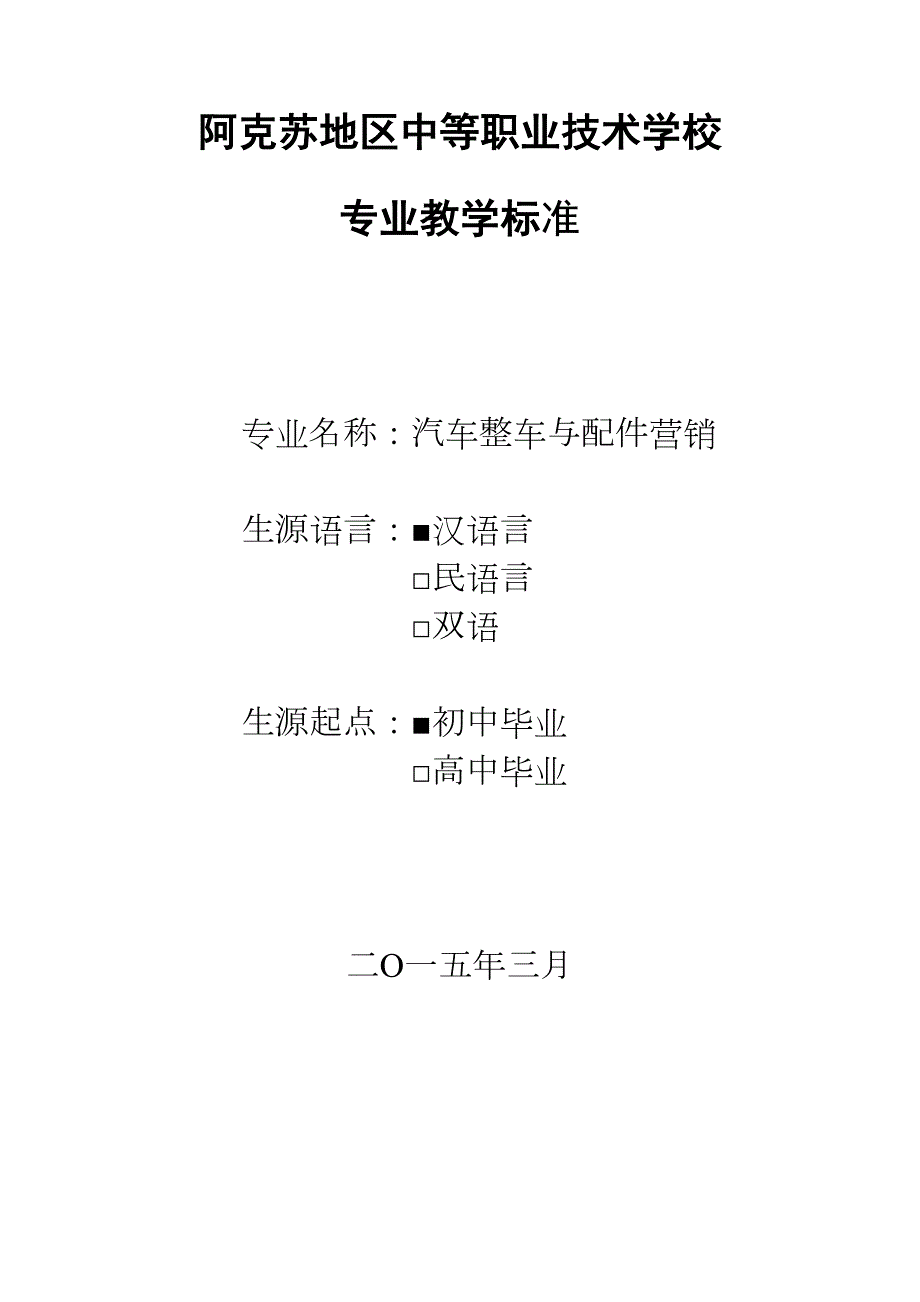 阿克苏地区中等职业技术学校

专业教学标准

专业名称：汽车整车与配件营销

生源语言：■汉语言
□民语言
□双语

生源起点：■初中毕业
□高中毕业

二O一五年三月